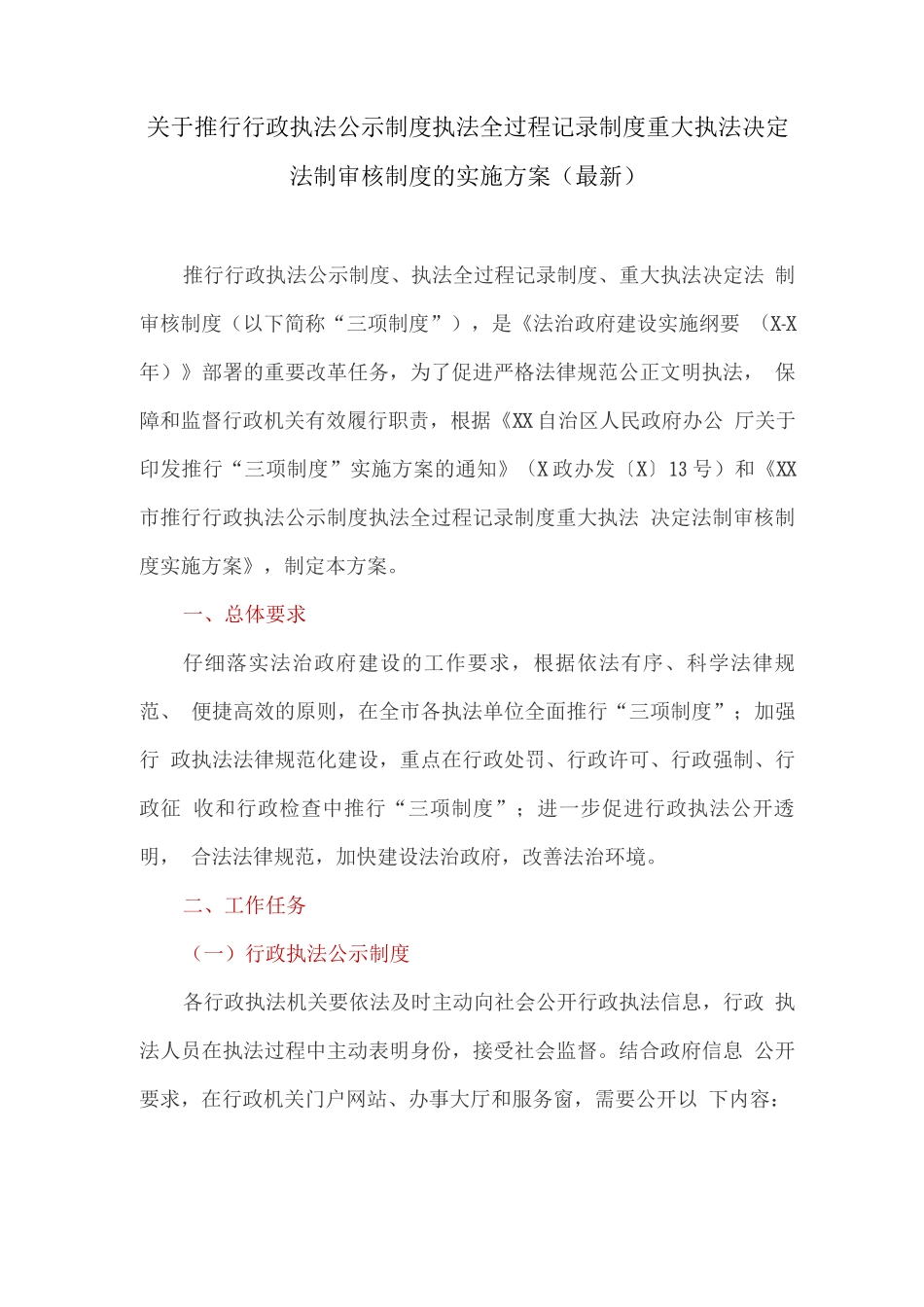 关于推行行政执法公示制度执法全过程记录制度重大执法决定法制审核制度的实施方案（最新）

推行行政执法公示制度、执法全过程记录制度、重大执法决定法 制审核制度（以下简称“三项制度”），是《法治政府建设实施纲要 （X-X年）》部署的重要改革任务，为了促进严格法律规范公正文明执法， 保障和监督行政机关有效履行职责，根据《XX自治区人民政府办公 厅关于印发推行“三项制度”实施方案的通知》（X政办发〔X〕13号）和《XX市推行行政执法公示制度执法全过程记录制度重大执法 决定法制审核制度实施方案》，制定本方案。

一、总体要求

仔细落实法治政府建设的工作要求，根据依法有序、科学法律规范、 便捷高效的原则，在全市各执法单位全面推行“三项制度”；加强行 政执法法律规范化建设，重点在行政处罚、行政许可、行政强制、行政征 收和行政检查中推行“三项制度”；进一步促进行政执法公开透明， 合法法律规范，加快建设法治政府，改善法治环境。

二、工作任务

（一）行政执法公示制度

各行政执法机关要依法及时主动向社会公开行政执法信息，行政 执法人员在执法过程中主动表明身份，接受社会监督。结合政府信息 公开要求，在行政机关门户网站、办事大厅和服务窗，需要公开以 下内容：